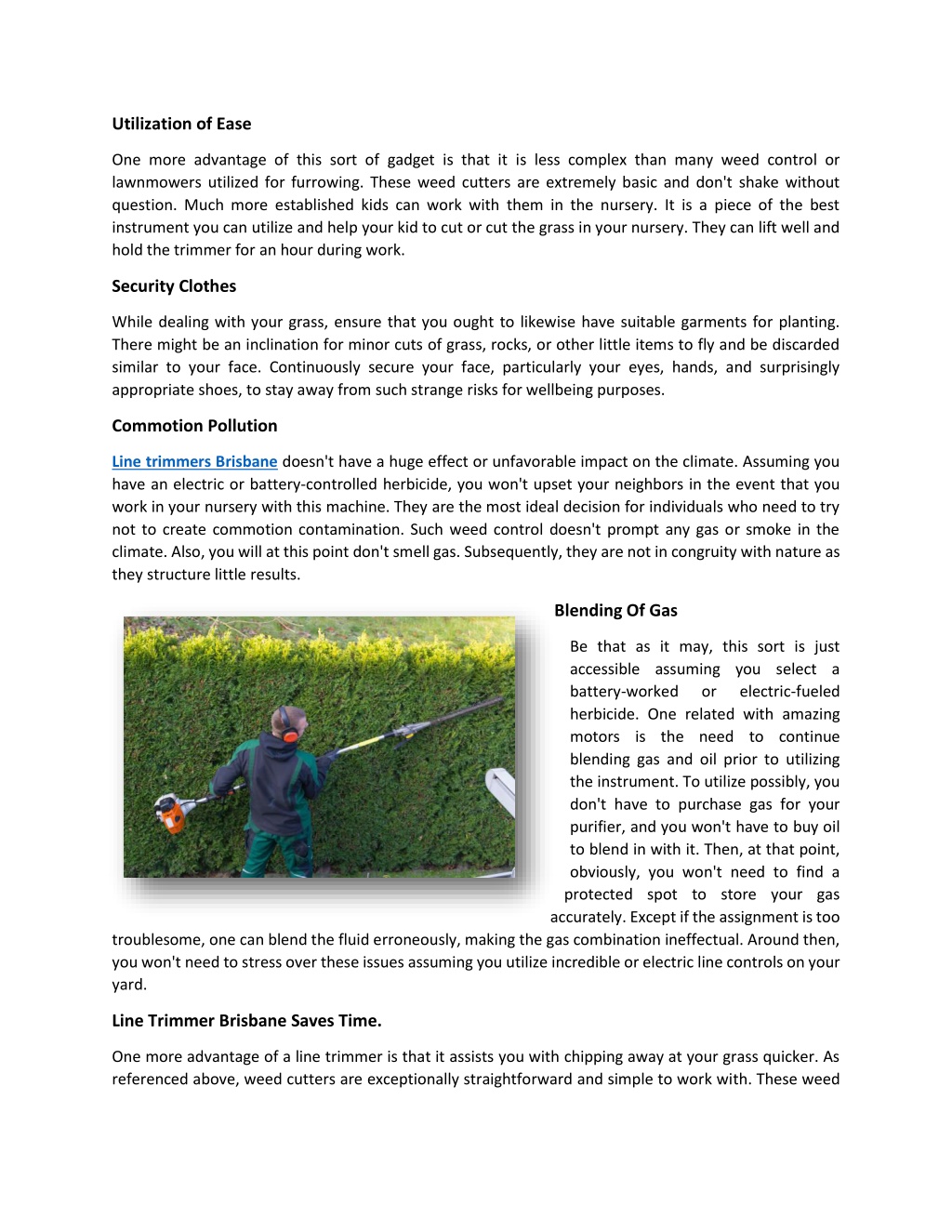 Utilization of Ease

One more advantage of this sort of gadget is that it is less complex than many weed control or lawnmowers utilized for furrowing. These weed cutters are extremely basic and don't shake without question. Much more established kids can work with them in the nursery. It is a piece of the best instrument you can utilize and help your kid to cut or cut the grass in your nursery. They can lift well and hold the trimmer for an hour during work.

Security Clothes

While dealing with your grass, ensure that you ought to likewise have suitable garments for planting. There might be an inclination for minor cuts of grass, rocks, or other little items to fly and be discarded similar to your face. Continuously secure your face, particularly your eyes, hands, and surprisingly appropriate shoes, to stay away from such strange risks for wellbeing purposes.

Commotion Pollution

Line trimmers Brisbane doesn't have a huge effect or unfavorable impact on the climate. Assuming you have an electric or battery-controlled herbicide, you won't upset your neighbors in the event that you work in your nursery with this machine. They are the most ideal decision for individuals who need to try not to create commotion contamination. Such weed control doesn't prompt any gas or smoke in the climate. Also, you will at this point don't smell gas. Subsequently, they are not in congruity with nature as they structure little results.

Blending Of Gas

Be that as it may, this sort is just accessible assuming you select a battery-worked or electric-fueled herbicide. One related with amazing motors is the need to continue blending gas and oil prior to utilizing the instrument. To utilize possibly, you don't have to purchase gas for your purifier, and you won't have to buy oil to blend in with it. Then, at that point, obviously, you won't need to find a protected spot to store your gas accurately. Except if the assignment is too troublesome, one can blend the fluid erroneously, making the gas combination ineffectual. Around then, you won't need to stress over these issues assuming you utilize incredible or electric line controls on your yard.

Line Trimmer Brisbane Saves Time.

One more advantage of a line trimmer is that it assists you with chipping away at your grass quicker. As referenced above, weed cutters are exceptionally straightforward and simple to work with. These weed